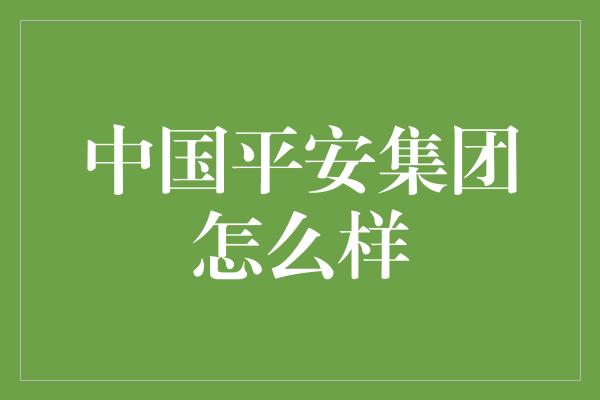 中国平安集团怎么样